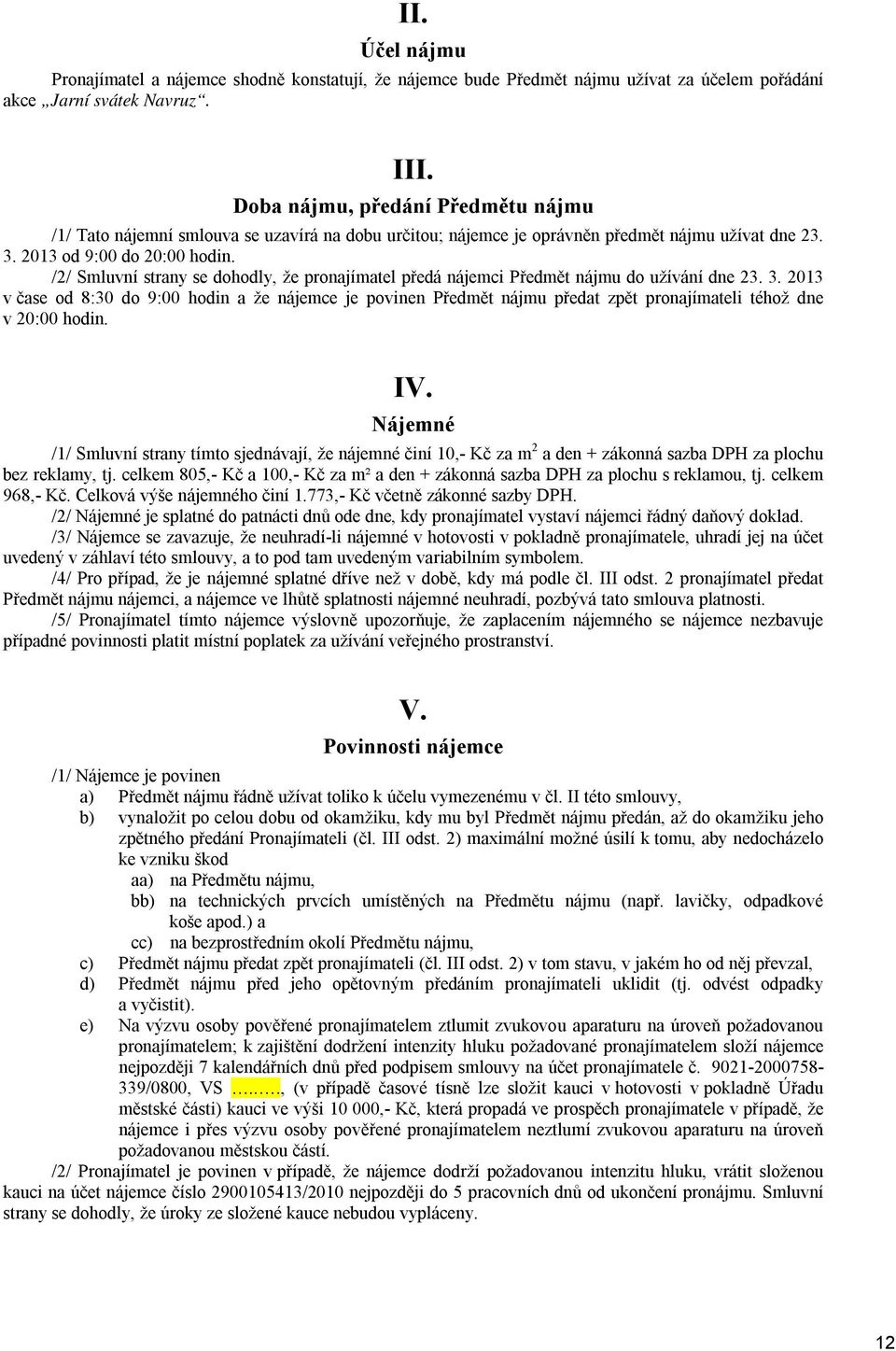 II.
Účel nájmu

Pronajímatel a nájemce shodně konstatují, že nájemce bude Předmět nájmu užívat za účelem pořádání akce „Jarní svátek Navruz“.

III.
Doba nájmu, předání Předmětu nájmu

/1/ Tato nájemní smlouva se uzavírá na dobu určitou; nájemce je oprávněn předmět nájmu užívat dne 23. 3. 2013 od 9:00 do 20:00 hodin.

/2/ Smluvní strany se dohodly, že pronajímatel předá nájemci Předmět nájmu do užívání dne 23. 3. 2013 v čase od 8:30 do 9:00 hodin a že nájemce je povinen Předmět nájmu předat zpět pronajímateli téhož dne v 20:00 hodin.

IV.
Nájemné

/1/ Smluvní strany tímto sjednávají, že nájemné činí 10,- Kč za $m^2$ a den + zákonná sazba DPH za plochu bez reklamy, tj. celkem 805,- Kč a 100,- Kč za m² a den + zákonná sazba DPH za plochu s reklamou, tj. celkem 968,- Kč. Celková výše nájemného činí 1.773,- Kč včetně zákonné sazby DPH.

/2/ Nájemné je splatné do patnácti dnů ode dne, kdy pronajímatel vystaví nájemci řádný daňový doklad.

/3/ Nájemce se zavazuje, že neuhradí-li nájemné v hotovosti v pokladně pronajímatele, uhradí jej na účet uvedený v záhlaví této smlouvy, a to pod tam uvedeným variabilním symbolem.

/4/ Pro případ, že je nájemné splatné dříve než v době, kdy má podle čl. III odst. 2 pronajímatel předat Předmět nájmu nájemci, a nájemce ve lhůtě splatnosti nájemné neuhradí, pozbývá tato smlouva platnosti.

/5/ Pronajímatel tímto nájemce výslovně upozorňuje, že zaplacením nájemného se nájemce nezbavuje případné povinnosti platit místní poplatek za užívání veřejného prostranství.

V.
Povinnosti nájemce

/1/ Nájemce je povinen
a) Předmět nájmu řádně užívat toliko k účelu vymezenému v čl. II této smlouvy,
b) vynaložit po celou dobu od okamžiku, kdy mu byl Předmět nájmu předán, až do okamžiku jeho zpětného předání Pronajímateli (čl. III odst. 2) maximální možné úsilí k tomu, aby nedocházelo ke vzniku škod
aa) na Předmětu nájmu,
bb) na technických prvcích umístěných na Předmětu nájmu (např. lavičky, odpadkové koše apod.) a
cc) na bezprostředním okolí Předmětu nájmu,
c) Předmět nájmu předat zpět pronajímateli (čl. III odst. 2) v tom stavu, v jakém ho od něj převzal,
d) Předmět nájmu před jeho opětovným předáním pronajímateli uklidit (tj. odvést odpadky a vyčistit).
e) Na výzvu osoby pověřené pronajímatelem ztlumit zvukovou aparaturu na úroveň požadovanou pronajímatelem; k zajištění dodržení intenzity hluku požadované pronajímatelem složí nájemce nejpozději 7 kalendářních dnů před podpisem smlouvy na účet pronajímatele č. 9021-2000758-339/0800, VS ........, (v případě časové tísně lze složit kauci v hotovosti v pokladně Úřadu městské části) kauci ve výši 10 000,- Kč, která propadá ve prospěch pronajímatele v případě, že nájemce i přes výzvu osoby pověřené pronajímatelem neztlumí zvukovou aparaturu na úroveň požadovanou městskou částí.

/2/ Pronajímatel je povinen v případě, že nájemce dodrží požadovanou intenzitu hluku, vrátit složenou kauci na účet nájemce číslo 2900105413/2010 nejpozději do 5 pracovních dnů od ukončení pronájmu. Smluvní strany se dohodly, že úroky ze složené kauce nebudou vypláceny.

12